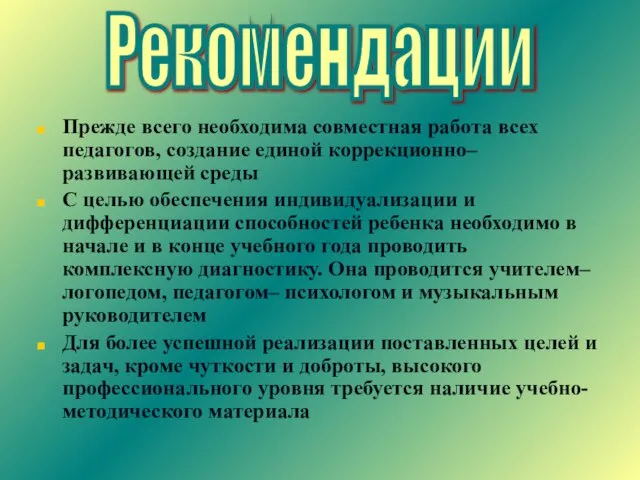 Рекомендации

Прежде всего необходима совместная работа всех педагогов, создание единой коррекционно–развивающей среды

С целью обеспечения индивидуализации и дифференциации способностей ребенка необходимо в начале и в конце учебного года проводить комплексную диагностику. Она проводится учителем–логопедом, педагогом– психологом и музыкальным руководителем

Для более успешной реализации поставленных целей и задач, кроме чуткости и доброты, высокого профессионального уровня требуется наличие учебно-методического материала